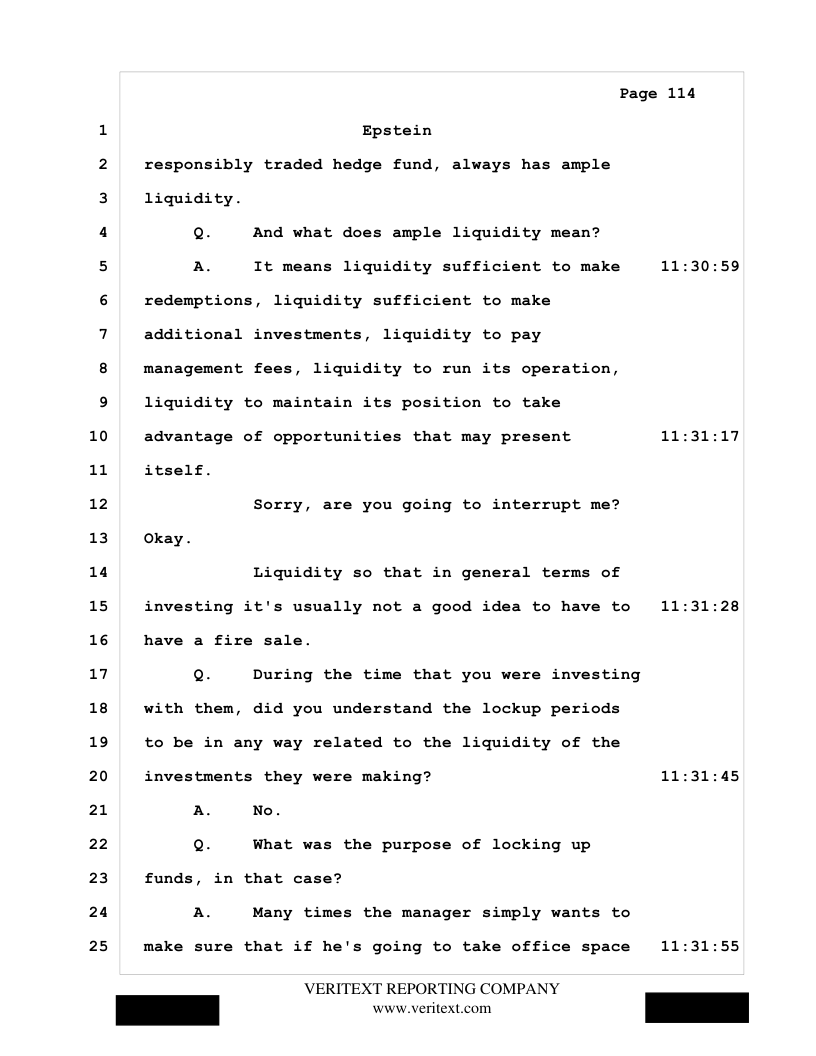 Page 114

1 Epstein

2 responsibly traded hedge fund, always has ample

3 liquidity.

4 Q. And what does ample liquidity mean?

5 A. It means liquidity sufficient to make 11:30:59

6 redemptions, liquidity sufficient to make

7 additional investments, liquidity to pay

8 management fees, liquidity to run its operation,

9 liquidity to maintain its position to take

10 advantage of opportunities that may present 11:31:17

11 itself.

12 Sorry, are you going to interrupt me?

13 Okay.

14 Liquidity so that in general terms of

15 investing it's usually not a good idea to have to 11:31:28

16 have a fire sale.

17 Q. During the time that you were investing

18 with them, did you understand the lockup periods

19 to be in any way related to the liquidity of the

20 investments they were making? 11:31:45

21 A. No.

22 Q. What was the purpose of locking up

23 funds, in that case?

24 A. Many times the manager simply wants to

25 make sure that if he's going to take office space 11:31:55

VERITEXT REPORTING COMPANY
www.veritext.com